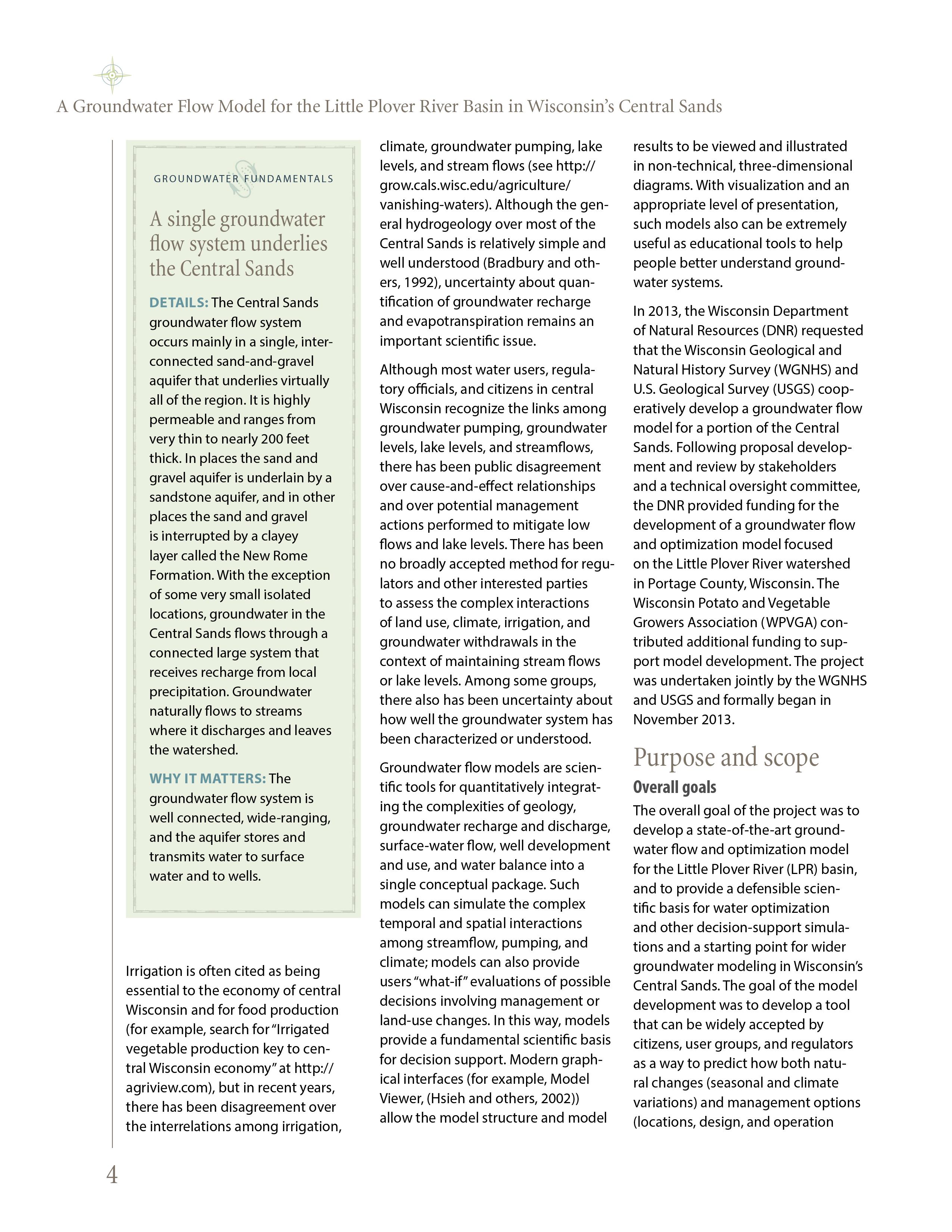 A Groundwater Flow Model for the Little Plover River Basin in Wisconsin's Central Sands

GROUNDWATER FUNDAMENTALS

A single groundwater flow system underlies the Central Sands

DETAILS: The Central Sands groundwater flow system occurs mainly in a single, interconnected sand-and-gravel aquifer that underlies virtually all of the region. It is highly permeable and ranges from very thin to nearly 200 feet thick. In places the sand and gravel aquifer is underlain by a sandstone aquifer, and in other places the sand and gravel is interrupted by a clayey layer called the New Rome Formation. With the exception of some very small isolated locations, groundwater in the Central Sands flows through a connected large system that receives recharge from local precipitation. Groundwater naturally flows to streams where it discharges and leaves the watershed.

WHY IT MATTERS: The groundwater flow system is well connected, wide-ranging, and the aquifer stores and transmits water to surface water and to wells.

Irrigation is often cited as being essential to the economy of central Wisconsin and for food production (for example, search for "Irrigated vegetable production key to central Wisconsin economy" at http://agriview.com), but in recent years, there has been disagreement over the interrelations among irrigation, climate, groundwater pumping, lake levels, and stream flows (see http://grow.cals.wisc.edu/agriculture/vanishing-waters). Although the general hydrogeology over most of the Central Sands is relatively simple and well understood (Bradbury and others, 1992), uncertainty about quantification of groundwater recharge and evapotranspiration remains an important scientific issue.

Although most water users, regulatory officials, and citizens in central Wisconsin recognize the links among groundwater pumping, groundwater levels, lake levels, and streamflows, there has been public disagreement over cause-and-effect relationships and over potential management actions performed to mitigate low flows and lake levels. There has been no broadly accepted method for regulators and other interested parties to assess the complex interactions of land use, climate, irrigation, and groundwater withdrawals in the context of maintaining stream flows or lake levels. Among some groups, there also has been uncertainty about how well the groundwater system has been characterized or understood.

Groundwater flow models are scientific tools for quantitatively integrating the complexities of geology, groundwater recharge and discharge, surface-water flow, well development and use, and water balance into a single conceptual package. Such models can simulate the complex temporal and spatial interactions among streamflow, pumping, and climate; models can also provide users "what-if" evaluations of possible decisions involving management or land-use changes. In this way, models provide a fundamental scientific basis for decision support. Modern graphical interfaces (for example, Model Viewer, (Hsieh and others, 2002)) allow the model structure and model results to be viewed and illustrated in non-technical, three-dimensional diagrams. With visualization and an appropriate level of presentation, such models also can be extremely useful as educational tools to help people better understand groundwater systems.

In 2013, the Wisconsin Department of Natural Resources (DNR) requested that the Wisconsin Geological and Natural History Survey (WGNHS) and U.S. Geological Survey (USGS) cooperatively develop a groundwater flow model for a portion of the Central Sands. Following proposal development and review by stakeholders and a technical oversight committee, the DNR provided funding for the development of a groundwater flow and optimization model focused on the Little Plover River watershed in Portage County, Wisconsin. The Wisconsin Potato and Vegetable Growers Association (WPVGA) contributed additional funding to support model development. The project was undertaken jointly by the WGNHS and USGS and formally began in November 2013.

Purpose and scope

Overall goals

The overall goal of the project was to develop a state-of-the-art groundwater flow and optimization model for the Little Plover River (LPR) basin, and to provide a defensible scientific basis for water optimization and other decision-support simulations and a starting point for wider groundwater modeling in Wisconsin's Central Sands. The goal of the model development was to develop a tool that can be widely accepted by citizens, user groups, and regulators as a way to predict how both natural changes (seasonal and climate variations) and management options (locations, design, and operation

4